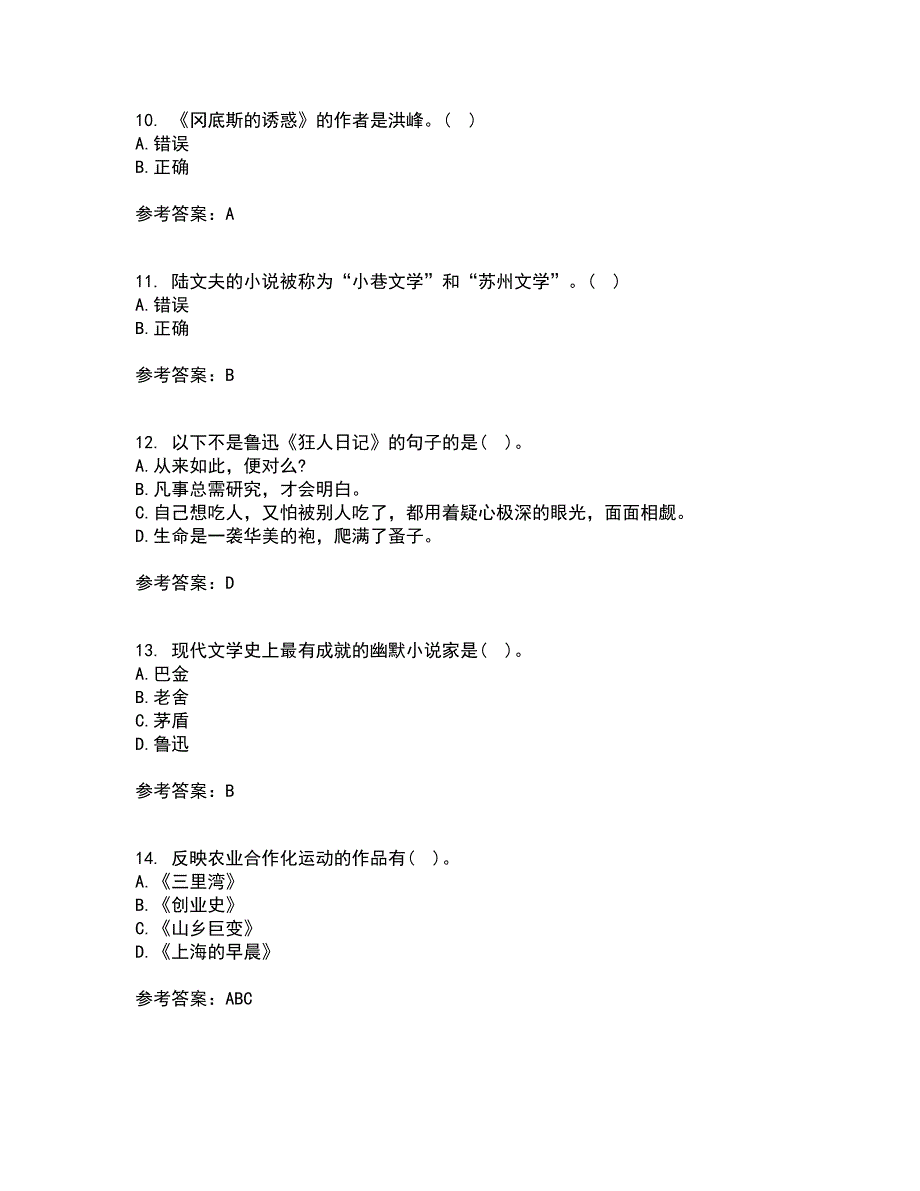 10. 《冈底斯的诱惑》的作者是洪峰。( )
A.错误
B.正确

参考答案：A

11. 陆文夫的小说被称为“小巷文学”和“苏州文学”。( )
A.错误
B.正确

参考答案：B

12. 以下不是鲁迅《狂人日记》的句子的是( )。
A.从来如此，便对么?
B.凡事总需研究，才会明白。
C.自己想吃人，又怕被别人吃了，都用着疑心极深的眼光，面面相觑。
D.生命是一袭华美的袍，爬满了蚤子。

参考答案：D

13. 现代文学史上最有成就的幽默小说家是( )。
A.巴金
B.老舍
C.茅盾
D.鲁迅

参考答案：B

14. 反映农业合作化运动的作品有( )。
A.《三里湾》
B.《创业史》
C.《山乡巨变》
D.《上海的早晨》

参考答案：ABC